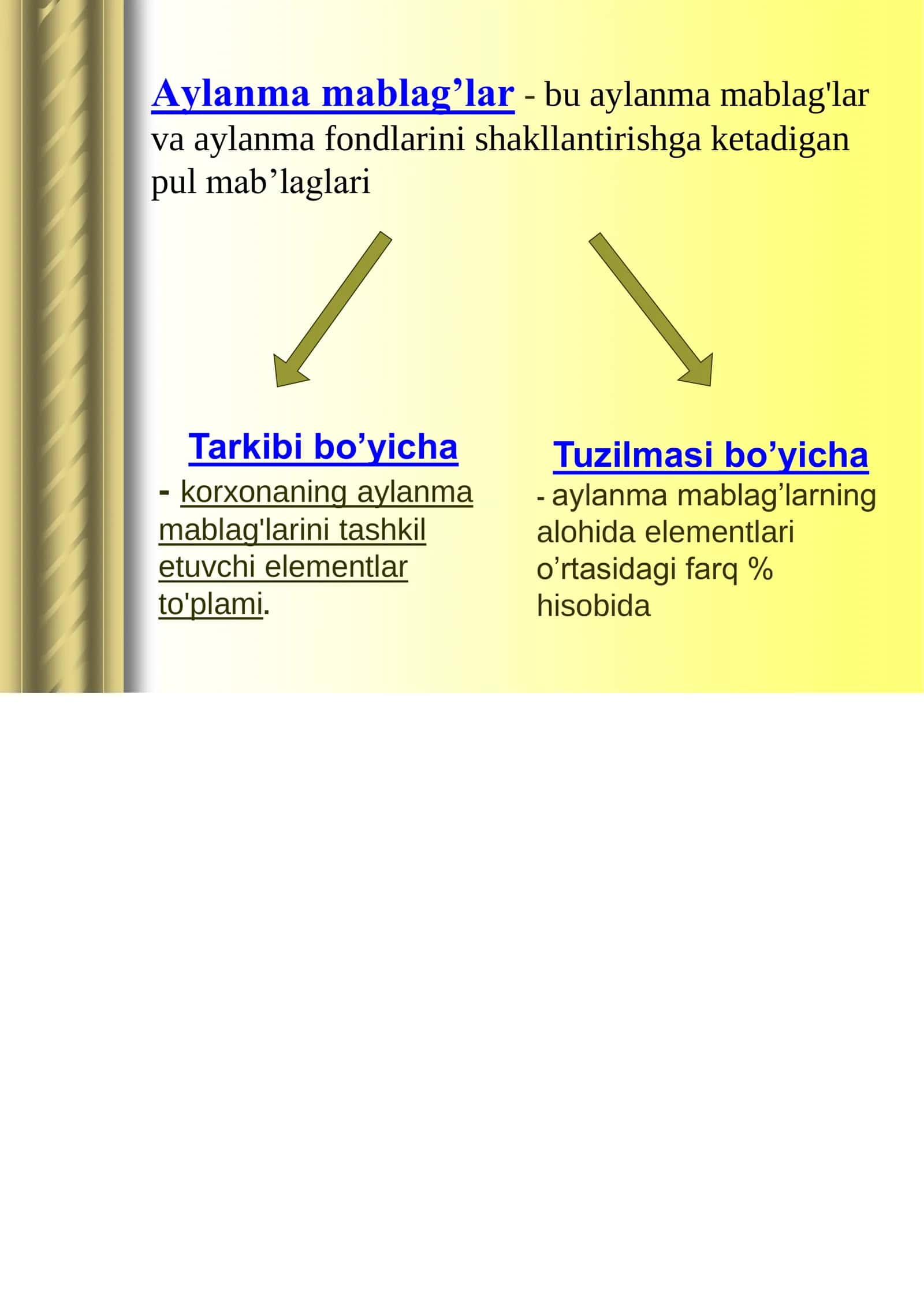 Aylanma mablag’lar - bu aylanma mablag'lar va aylanma fondlarini shakllantirishga ketadigan pul mab’laglari

Tarkibi bo’yicha

- korxonaning aylanma mablag'larini tashkil etuvchi elementlar to'plami.

Tuzilmasi bo’yicha

- aylanma mablag’larning alohida elementlari o’rtasidagi farq % hisobida